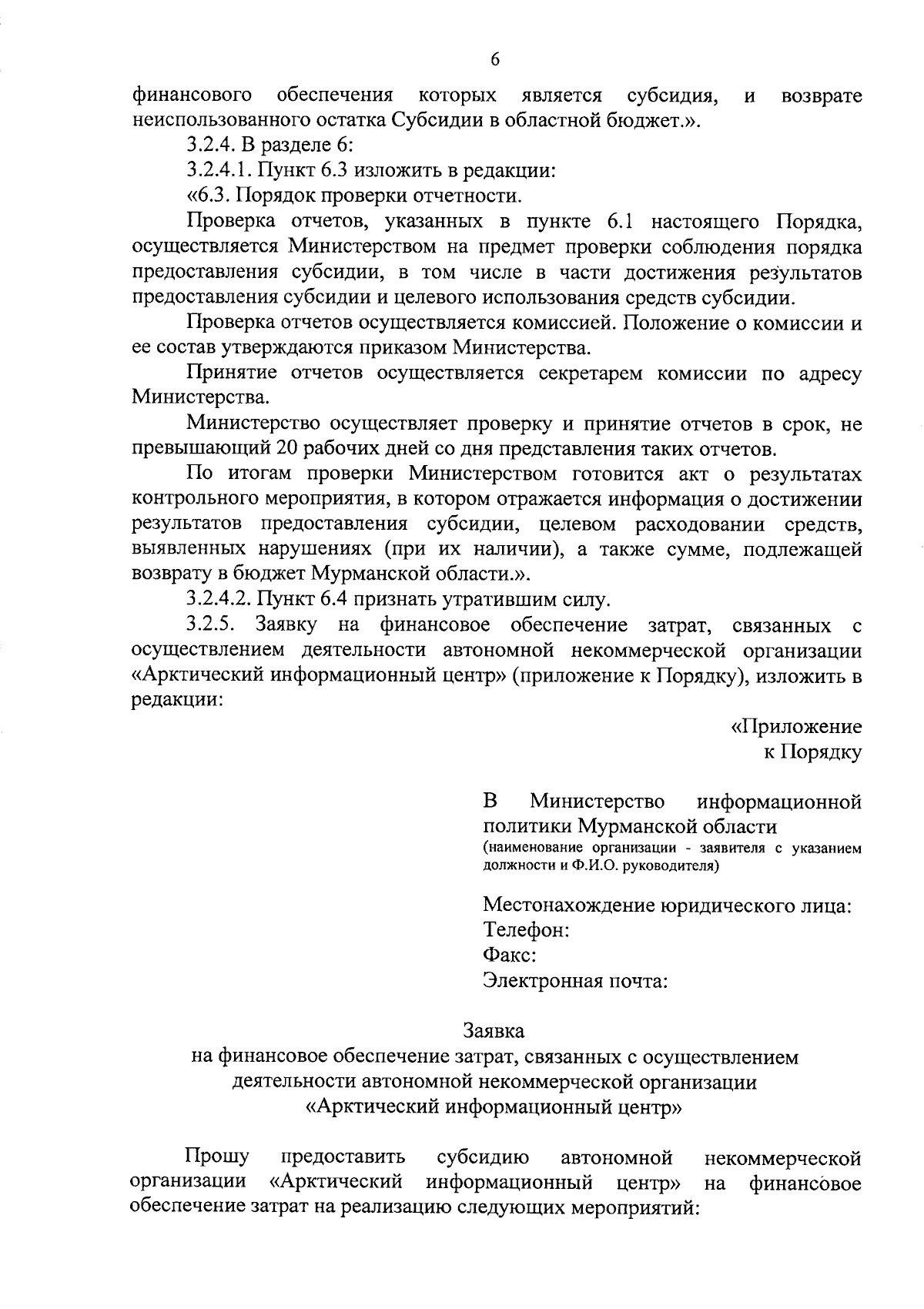 6

финансового обеспечения которых является субсидия, и возврате неиспользованного остатка Субсидии в областной бюджет.».

3.2.4. В разделе 6:

3.2.4.1. Пункт 6.3 изложить в редакции:

«6.3. Порядок проверки отчетности.

Проверка отчетов, указанных в пункте 6.1 настоящего Порядка, осуществляется Министерством на предмет проверки соблюдения порядка предоставления субсидии, в том числе в части достижения результатов предоставления субсидии и целевого использования средств субсидии.

Проверка отчетов осуществляется комиссией. Положение о комиссии и ее состав утверждаются приказом Министерства.

Принятие отчетов осуществляется секретарем комиссии по адресу Министерства.

Министерство осуществляет проверку и принятие отчетов в срок, не превышающий 20 рабочих дней со дня представления таких отчетов.

По итогам проверки Министерством готовится акт о результатах контрольного мероприятия, в котором отражается информация о достижении результатов предоставления субсидии, целевом расходовании средств, выявленных нарушениях (при их наличии), а также сумме, подлежащей возврату в бюджет Мурманской области.».

3.2.4.2. Пункт 6.4 признать утратившим силу.

3.2.5. Заявку на финансовое обеспечение затрат, связанных с осуществлением деятельности автономной некоммерческой организации «Арктический информационный центр» (приложение к Порядку), изложить в редакции:

«Приложение
к Порядку

В Министерство информационной политики Мурманской области
(наименование организации - заявителя с указанием должности и Ф.И.О. руководителя)

Местонахождение юридического лица:
Телефон:
Факс:
Электронная почта:

Заявка
на финансовое обеспечение затрат, связанных с осуществлением деятельности автономной некоммерческой организации «Арктический информационный центр»

Прошу предоставить субсидию автономной некоммерческой организации «Арктический информационный центр» на финансовое обеспечение затрат на реализацию следующих мероприятий: